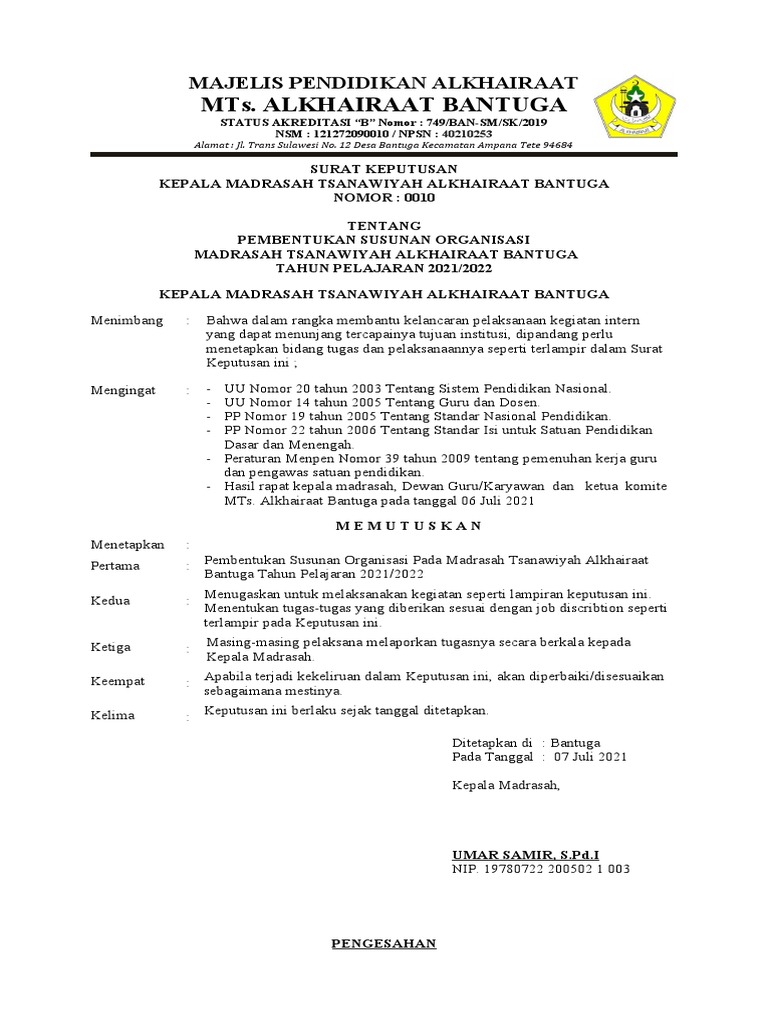 MAJELIS PENDIDIKAN ALKHAIRAAT
MTs. ALKHAIRAAT BANTUGA
STATUS AKREDITASI "B" Nomor : 749/BAN-SM/SK/2019
NSM : 121272090010 / NPSN : 40210253
Alamat : Jl. Trans Sulawesi No. 12 Desa Bantuga Kecamatan Ampana Tete 94684

SURAT KEPUTUSAN
KEPALA MADRASAH TSANAWIYAH ALKHAIRAAT BANTUGA
NOMOR : 0010

TENTANG
PEMBENTUKAN SUSUNAN ORGANISASI
MADRASAH TSANAWIYAH ALKHAIRAAT BANTUGA
TAHUN PELAJARAN 2021/2022

KEPALA MADRASAH TSANAWIYAH ALKHAIRAAT BANTUGA

Menimbang : Bahwa dalam rangka membantu kelancaran pelaksanaan kegiatan intern yang dapat menunjang tercapainya tujuan institusi, dipandang perlu menetapkan bidang tugas dan pelaksanaannya seperti terlampir dalam Surat Keputusan ini ;

Mengingat : - UU Nomor 20 tahun 2003 Tentang Sistem Pendidikan Nasional.
- UU Nomor 14 tahun 2005 Tentang Guru dan Dosen.
- PP Nomor 19 tahun 2005 Tentang Standar Nasional Pendidikan.
- PP Nomor 22 tahun 2006 Tentang Standar Isi untuk Satuan Pendidikan Dasar dan Menengah.
- Peraturan Menpen Nomor 39 tahun 2009 tentang pemenuhan kerja guru dan pengawas satuan pendidikan.
- Hasil rapat kepala madrasah, Dewan Guru/Karyawan dan ketua komite MTs. Alkhairaat Bantuga pada tanggal 06 Juli 2021

M E M U T U S K A N

Menetapkan :
Pertama : Pembentukan Susunan Organisasi Pada Madrasah Tsanawiyah Alkhairaat Bantuga Tahun Pelajaran 2021/2022

Kedua : Menugaskan untuk melaksanakan kegiatan seperti lampiran keputusan ini. Menentukan tugas-tugas yang diberikan sesuai dengan job discribtion seperti terlampir pada Keputusan ini.

Ketiga : Masing-masing pelaksana melaporkan tugasnya secara berkala kepada Kepala Madrasah.

Keempat : Apabila terjadi kekeliruan dalam Keputusan ini, akan diperbaiki/disesuaikan sebagaimana mestinya.

Kelima : Keputusan ini berlaku sejak tanggal ditetapkan.

Ditetapkan di : Bantuga
Pada Tanggal : 07 Juli 2021

Kepala Madrasah,

UMAR SAMIR, S.Pd.I
NIP. 19780722 200502 1 003

PENGESAHAN